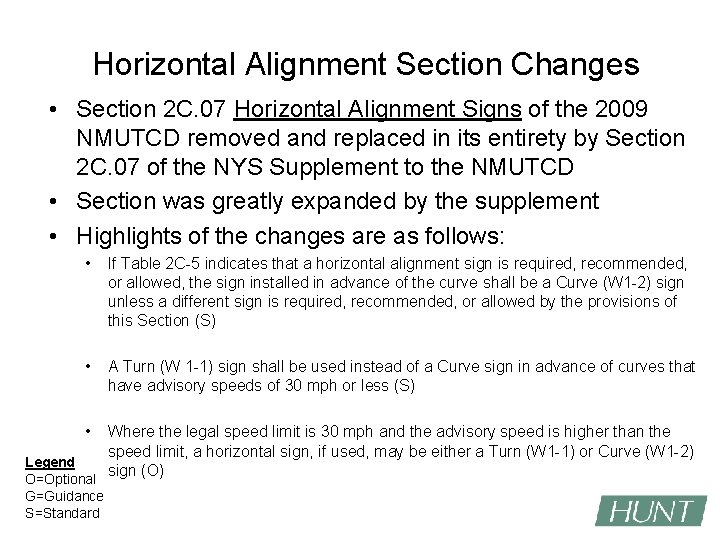 Horizontal Alignment Section Changes

• Section 2C.07 Horizontal Alignment Signs of the 2009 NMUTCD removed and replaced in its entirety by Section 2C.07 of the NYS Supplement to the NMUTCD

• Section was greatly expanded by the supplement

• Highlights of the changes are as follows:

• If Table 2C-5 indicates that a horizontal alignment sign is required, recommended, or allowed, the sign installed in advance of the curve shall be a Curve (W1-2) sign unless a different sign is required, recommended, or allowed by the provisions of this Section (S)

• A Turn (W 1-1) sign shall be used instead of a Curve sign in advance of curves that have advisory speeds of 30 mph or less (S)

• Where the legal speed limit is 30 mph and the advisory speed is higher than the speed limit, a horizontal sign, if used, may be either a Turn (W1-1) or Curve (W1-2) sign (O)

Legend
O=Optional
G=Guidance
S=Standard

HUNT